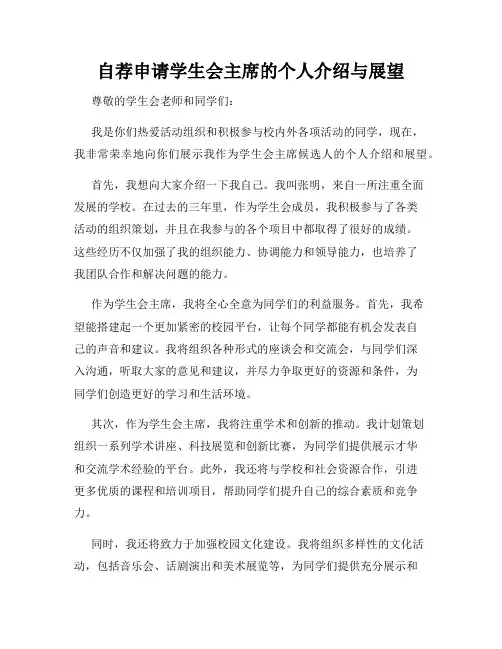 自荐申请学生会主席的个人介绍与展望

尊敬的学生会老师和同学们：

我是你们热爱活动组织和积极参与校内外各项活动的同学，现在，我非常荣幸地向你们展示我作为学生会主席候选人的个人介绍和展望。

首先，我想向大家介绍一下我自己。我叫张明，来自一所注重全面发展的学校。在过去的三年里，作为学生会成员，我积极参与了各类活动的组织策划，并且在我参与的各个项目中都取得了很好的成绩。这些经历不仅加强了我的组织能力、协调能力和领导能力，也培养了我团队合作和解决问题的能力。

作为学生会主席，我将全心全意为同学们的利益服务。首先，我希望能搭建起一个更加紧密的校园平台，让每个同学都能有机会发表自己的声音和建议。我将组织各种形式的座谈会和交流会，与同学们深入沟通，听取大家的意见和建议，并尽力争取更好的资源和条件，为同学们创造更好的学习和生活环境。

其次，作为学生会主席，我将注重学术和创新的推动。我计划策划组织一系列学术讲座、科技展览和创新比赛，为同学们提供展示才华和交流学术经验的平台。此外，我还将与学校和社会资源合作，引进更多优质的课程和培训项目，帮助同学们提升自己的综合素质和竞争力。

同时，我还将致力于加强校园文化建设。我将组织多样性的文化活动，包括音乐会、话剧演出和美术展览等，为同学们提供充分展示和